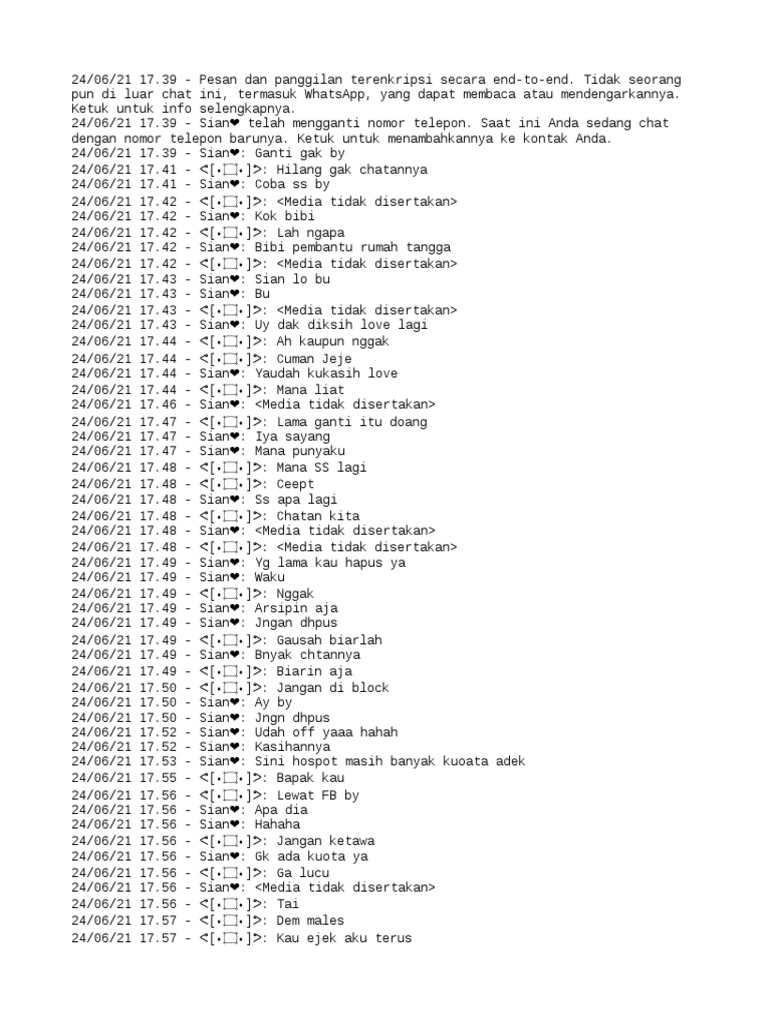 24/06/21 17.39 - Pesan dan panggilan terenkripsi secara end-to-end. Tidak seorang pun di luar chat ini, termasuk WhatsApp, yang dapat membaca atau mendengarkannya. Ketuk untuk info selengkapnya.
24/06/21 17.39 - Sian❤ telah mengganti nomor telepon. Saat ini Anda sedang chat dengan nomor telepon barunya. Ketuk untuk menambahkannya ke kontak Anda.
24/06/21 17.39 - Sian❤: Ganti gak by
24/06/21 17.41 - <[•□•]>: Hilang gak chatannya
24/06/21 17.41 - Sian❤: Coba ss by
24/06/21 17.42 - <[•□•]>: <Media tidak disertakan>
24/06/21 17.42 - Sian❤: Kok bibi
24/06/21 17.42 - <[•□•]>: Lah ngapa
24/06/21 17.42 - Sian❤: Bibi pembantu rumah tangga
24/06/21 17.42 - <[•□•]>: <Media tidak disertakan>
24/06/21 17.43 - Sian❤: Sian lo bu
24/06/21 17.43 - Sian❤: Bu
24/06/21 17.43 - <[•□•]>: <Media tidak disertakan>
24/06/21 17.43 - Sian❤: Uy dak diksih love lagi
24/06/21 17.44 - <[•□•]>: Ah kaupun nggak
24/06/21 17.44 - <[•□•]>: Cuman Jeje
24/06/21 17.44 - Sian❤: Yaudah kukasih love
24/06/21 17.44 - <[•□•]>: Mana liat
24/06/21 17.46 - Sian❤: <Media tidak disertakan>
24/06/21 17.47 - <[•□•]>: Lama ganti itu doang
24/06/21 17.47 - Sian❤: Iya sayang
24/06/21 17.47 - Sian❤: Mana punyaku
24/06/21 17.48 - <[•□•]>: Mana SS lagi
24/06/21 17.48 - <[•□•]>: Ceept
24/06/21 17.48 - Sian❤: Ss apa lagi
24/06/21 17.48 - <[•□•]>: Chatan kita
24/06/21 17.48 - Sian❤: <Media tidak disertakan>
24/06/21 17.48 - <[•□•]>: <Media tidak disertakan>
24/06/21 17.49 - Sian❤: Yg lama kau hapus ya
24/06/21 17.49 - Sian❤: Waku
24/06/21 17.49 - <[•□•]>: Nggak
24/06/21 17.49 - Sian❤: Arsipin aja
24/06/21 17.49 - Sian❤: Jngan dhpus
24/06/21 17.49 - <[•□•]>: Gausah biarlah
24/06/21 17.49 - Sian❤: Bnyak chtannya
24/06/21 17.49 - <[•□•]>: Biarin aja
24/06/21 17.50 - <[•□•]>: Jangan di block
24/06/21 17.50 - Sian❤: Ay by
24/06/21 17.50 - Sian❤: Jngn dhpus
24/06/21 17.52 - Sian❤: Udah off yaaa hahah
24/06/21 17.52 - Sian❤: Kasihannya
24/06/21 17.53 - Sian❤: Sini hospot masih banyak kuoata adek
24/06/21 17.55 - <[•□•]>: Bapak kau
24/06/21 17.56 - <[•□•]>: Lewat FB by
24/06/21 17.56 - Sian❤: Apa dia
24/06/21 17.56 - Sian❤: Hahaha
24/06/21 17.56 - <[•□•]>: Jangan ketawa
24/06/21 17.56 - Sian❤: Gk ada kuota ya
24/06/21 17.56 - <[•□•]>: Ga lucu
24/06/21 17.56 - Sian❤: <Media tidak disertakan>
24/06/21 17.56 - <[•□•]>: Tai
24/06/21 17.57 - <[•□•]>: Dem males
24/06/21 17.57 - <[•□•]>: Kau ejek aku terus